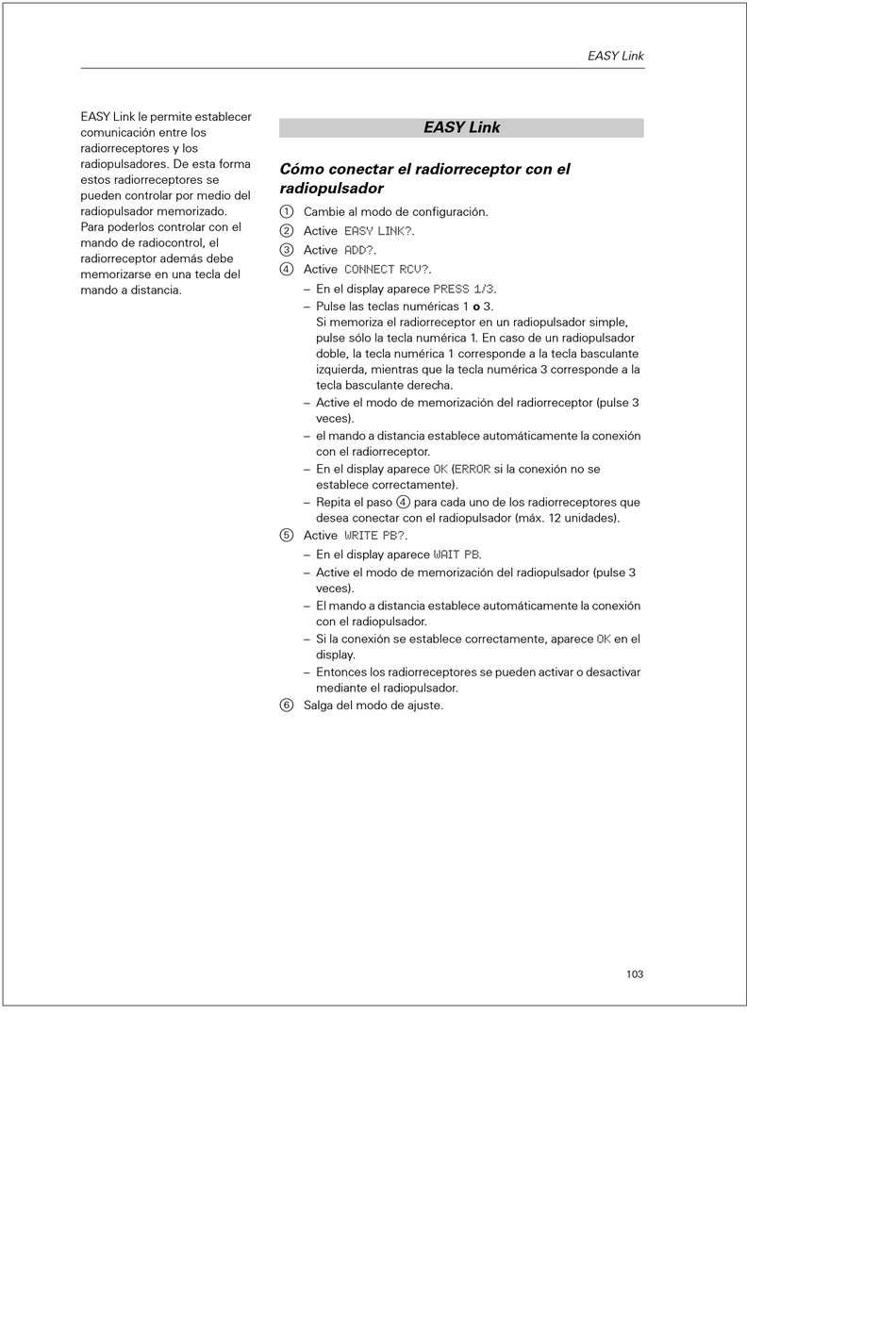 EASY Link

EASY Link le permite establecer comunicación entre los radiorreceptores y los radiopulsadores. De esta forma estos radiorreceptores se pueden controlar por medio del radiopulsador memorizado. Para poderlos controlar con el mando de radiocontrol, el radiorreceptor además debe memorizarse en una tecla del mando a distancia.

EASY Link

Cómo conectar el radiorreceptor con el radiopulsador

① Cambie al modo de configuración.
② Active EASY LINK?.
③ Active ADD?.
④ Active CONNECT RCV?.
– En el display aparece PRESS 1/3.
– Pulse las teclas numéricas 1 o 3. Si memoriza el radiorreceptor en un radiopulsador simple, pulse sólo la tecla numérica 1. En caso de un radiopulsador doble, la tecla numérica 1 corresponde a la tecla basculante izquierda, mientras que la tecla numérica 3 corresponde a la tecla basculante derecha.
– Active el modo de memorización del radiorreceptor (pulse 3 veces).
– el mando a distancia establece automáticamente la conexión con el radiorreceptor.
– En el display aparece OK (ERROR si la conexión no se establece correctamente).
– Repita el paso ④ para cada uno de los radiorreceptores que desea conectar con el radiopulsador (máx. 12 unidades).
⑤ Active WRITE PB?.
– En el display aparece WAIT PB.
– Active el modo de memorización del radiopulsador (pulse 3 veces).
– El mando a distancia establece automáticamente la conexión con el radiopulsador.
– Si la conexión se establece correctamente, aparece OK en el display.
– Entonces los radiorreceptores se pueden activar o desactivar mediante el radiopulsador.
⑥ Salga del modo de ajuste.

103